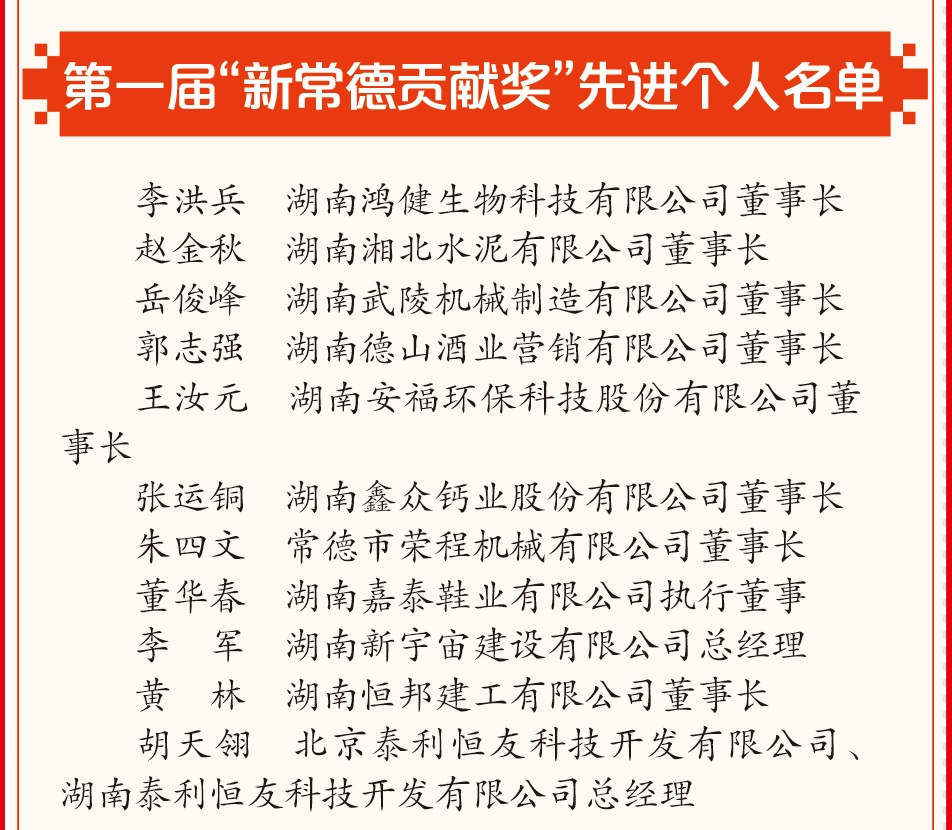 第一届“新常德贡献奖”先进个人名单

李洪兵　湖南鸿健生物科技有限公司董事长
赵金秋　湖南湘北水泥有限公司董事长
岳俊峰　湖南武陵机械制造有限公司董事长
郭志强　湖南德山酒业营销有限公司董事长
王汝元　湖南安福环保科技股份有限公司董事长
张运铜　湖南鑫众钙业股份有限公司董事长
朱四文　常德市荣程机械有限公司董事长
董华春　湖南嘉泰鞋业有限公司执行董事
李　军　湖南新宇宙建设有限公司总经理
黄　林　湖南恒邦建工有限公司董事长
胡天翎　北京泰利恒友科技开发有限公司、湖南泰利恒友科技开发有限公司总经理